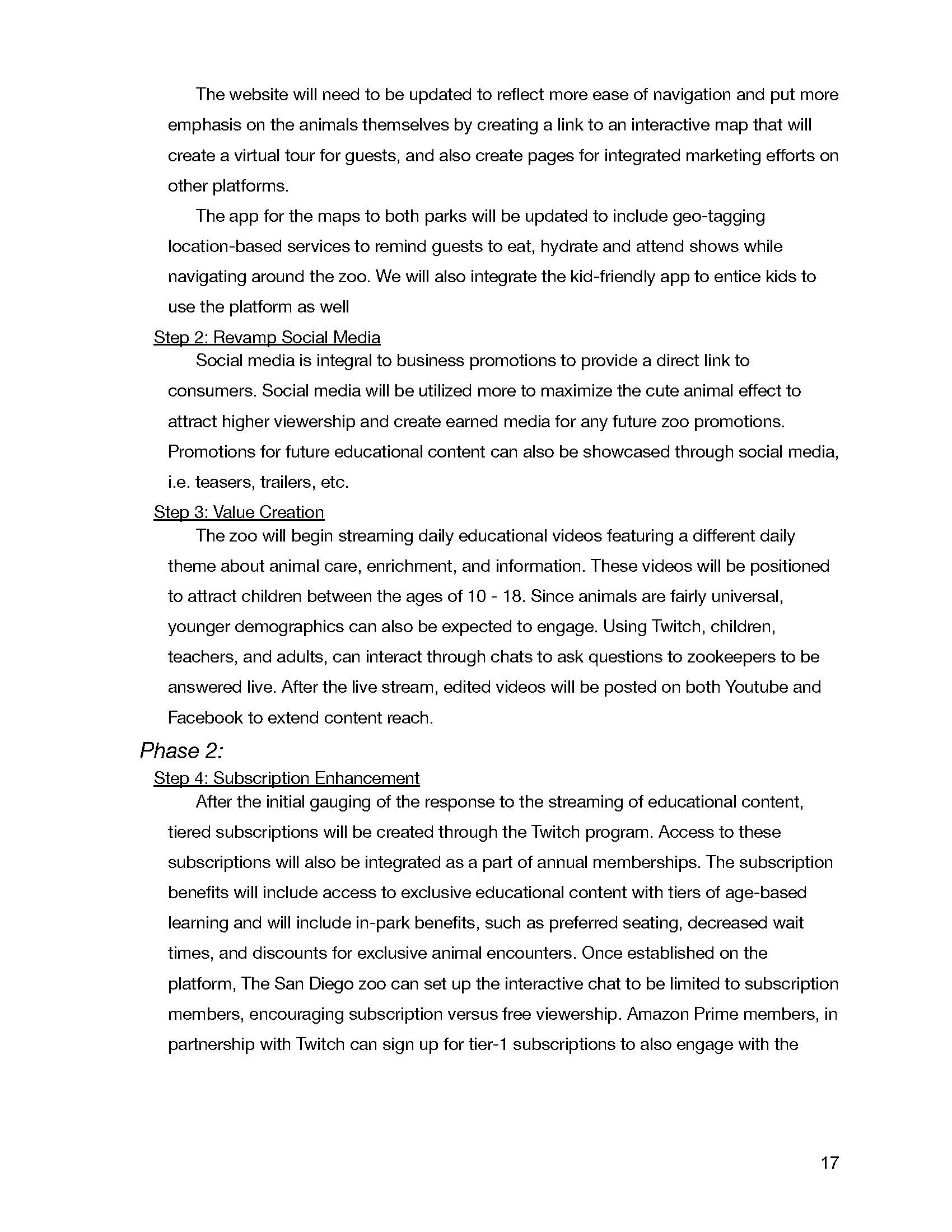 The website will need to be updated to reflect more ease of navigation and put more emphasis on the animals themselves by creating a link to an interactive map that will create a virtual tour for guests, and also create pages for integrated marketing efforts on other platforms.

The app for the maps to both parks will be updated to include geo-tagging location-based services to remind guests to eat, hydrate and attend shows while navigating around the zoo. We will also integrate the kid-friendly app to entice kids to use the platform as well

Step 2: Revamp Social Media

Social media is integral to business promotions to provide a direct link to consumers. Social media will be utilized more to maximize the cute animal effect to attract higher viewership and create earned media for any future zoo promotions. Promotions for future educational content can also be showcased through social media, i.e. teasers, trailers, etc.

Step 3: Value Creation

The zoo will begin streaming daily educational videos featuring a different daily theme about animal care, enrichment, and information. These videos will be positioned to attract children between the ages of 10 - 18. Since animals are fairly universal, younger demographics can also be expected to engage. Using Twitch, children, teachers, and adults, can interact through chats to ask questions to zookeepers to be answered live. After the live stream, edited videos will be posted on both Youtube and Facebook to extend content reach.

Phase 2:

Step 4: Subscription Enhancement

After the initial gauging of the response to the streaming of educational content, tiered subscriptions will be created through the Twitch program. Access to these subscriptions will also be integrated as a part of annual memberships. The subscription benefits will include access to exclusive educational content with tiers of age-based learning and will include in-park benefits, such as preferred seating, decreased wait times, and discounts for exclusive animal encounters. Once established on the platform, The San Diego zoo can set up the interactive chat to be limited to subscription members, encouraging subscription versus free viewership. Amazon Prime members, in partnership with Twitch can sign up for tier-1 subscriptions to also engage with the

17